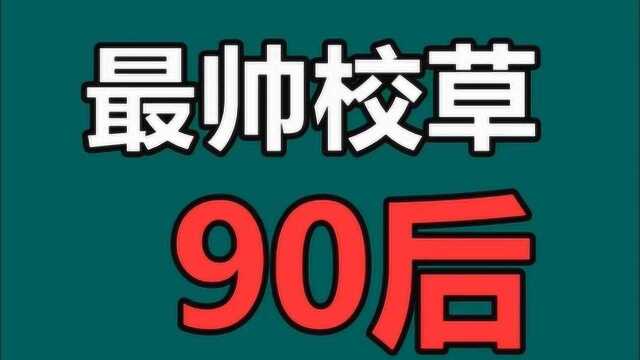 最帅校草

90后